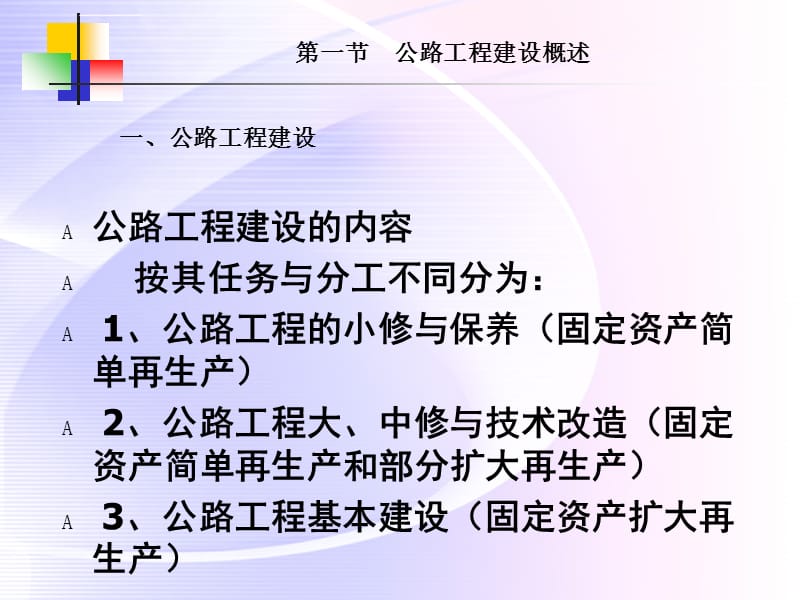 第一节　公路工程建设概述

一、公路工程建设

A 公路工程建设的内容

A 按其任务与分工不同分为：

A 1、公路工程的小修与保养（固定资产简单再生产）

A 2、公路工程大、中修与技术改造（固定资产简单再生产和部分扩大再生产）

A 3、公路工程基本建设（固定资产扩大再生产）